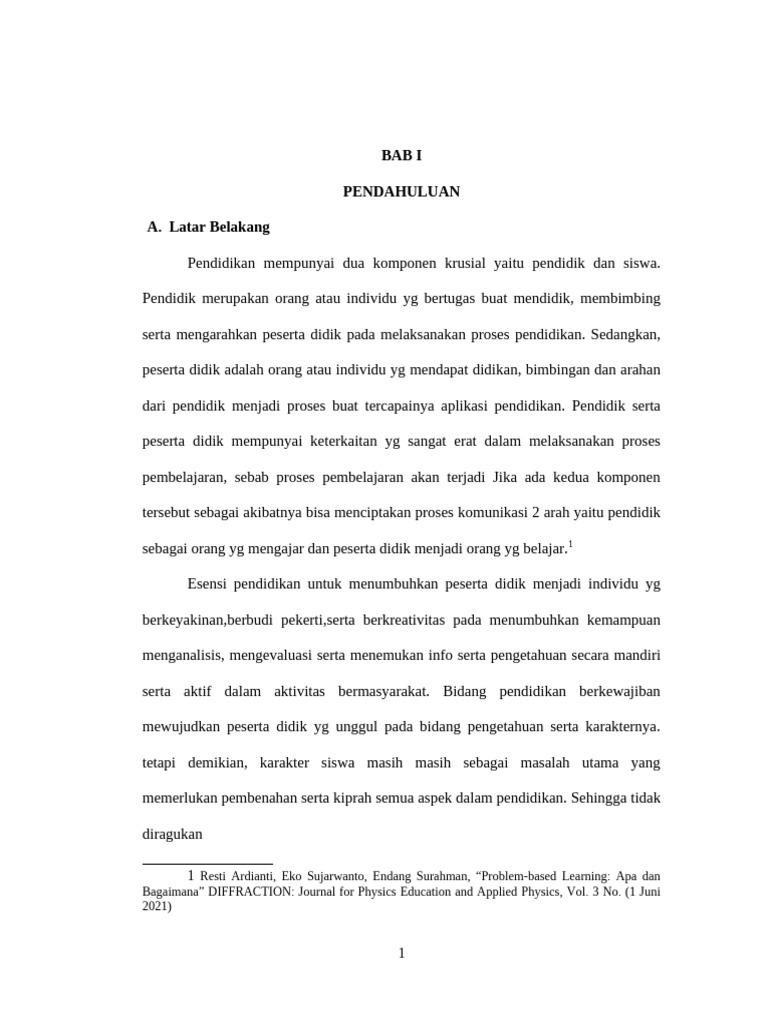 BAB I

PENDAHULUAN

A. Latar Belakang

Pendidikan mempunyai dua komponen krusial yaitu pendidik dan siswa. Pendidik merupakan orang atau individu yg bertugas buat mendidik, membimbing serta mengarahkan peserta didik pada melaksanakan proses pendidikan. Sedangkan, peserta didik adalah orang atau individu yg mendapat didikan, bimbingan dan arahan dari pendidik menjadi proses buat tercapainya aplikasi pendidikan. Pendidik serta peserta didik mempunyai keterkaitan yg sangat erat dalam melaksanakan proses pembelajaran, sebab proses pembelajaran akan terjadi Jika ada kedua komponen tersebut sebagai akibatnya bisa menciptakan proses komunikasi 2 arah yaitu pendidik sebagai orang yg mengajar dan peserta didik menjadi orang yg belajar.$^1$

Esensi pendidikan untuk menumbuhkan peserta didik menjadi individu yg berkeyakinan,berbudi pekerti,serta berkreativitas pada menumbuhkan kemampuan menganalisis, mengevaluasi serta menemukan info serta pengetahuan secara mandiri serta aktif dalam aktivitas bermasyarakat. Bidang pendidikan berkewajiban mewujudkan peserta didik yg unggul pada bidang pengetahuan serta karakternya. tetapi demikian, karakter siswa masih masih sebagai masalah utama yang memerlukan pembenahan serta kiprah semua aspek dalam pendidikan. Sehingga tidak diragukan

1 Resti Ardianti, Eko Sujarwanto, Endang Surahman, “Problem-based Learning: Apa dan Bagaimana” DIFFRACTION: Journal for Physics Education and Applied Physics, Vol. 3 No. (1 Juni 2021)

1